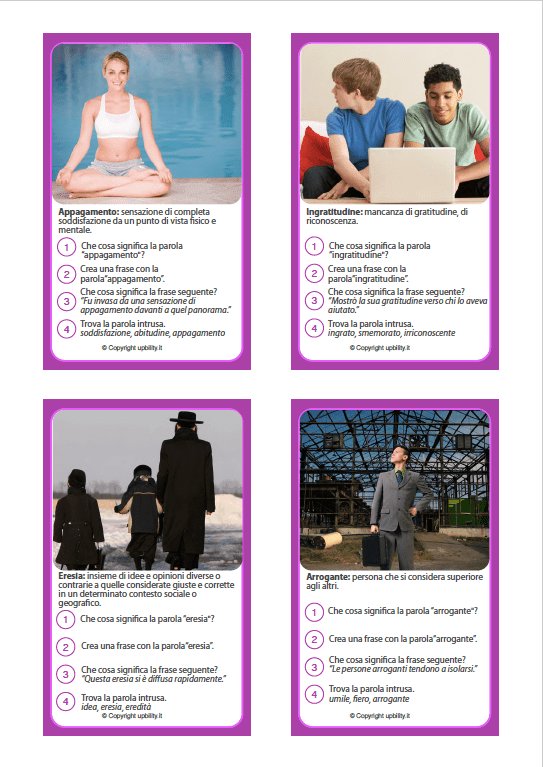 **Appagamento:** sensazione di completa soddisfazione da un punto di vista fisico e mentale.

1 Che cosa significa la parola "appagamento"?

2 Crea una frase con la parola"appagamento".

3 Che cosa significa la frase seguente? *"Fu invasa da una sensazione di appagamento davanti a quel panorama."*

4 Trova la parola intrusa. *soddisfazione, abitudine, appagamento*

© Copyright upbility.it

**Ingratitudine:** mancanza di gratitudine, di riconoscenza.

1 Che cosa significa la parola "ingratitudine"?

2 Crea una frase con la parola"ingratitudine".

3 Che cosa significa la frase seguente? *"Mostrò la sua gratitudine verso chi lo aveva aiutato."*

4 Trova la parola intrusa. *ingrato, smemorato, irriconoscente*

© Copyright upbility.it

**Eresia:** insieme di idee e opinioni diverse o contrarie a quelle considerate giuste e corrette in un determinato contesto sociale o geografico.

1 Che cosa significa la parola "eresia"?

2 Crea una frase con la parola"eresia".

3 Che cosa significa la frase seguente? *"Questa eresia si è diffusa rapidamente."*

4 Trova la parola intrusa. *idea, eresia, eredità*

© Copyright upbility.it

**Arrogante:** persona che si considera superiore agli altri.

1 Che cosa significa la parola "arrogante"?

2 Crea una frase con la parola"arrogante".

3 Che cosa significa la frase seguente? *"Le persone arroganti tendono a isolarsi."*

4 Trova la parola intrusa. *umile, fiero, arrogante*

© Copyright upbility.it